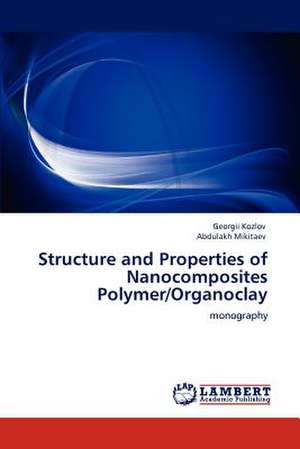 Georgii Kozlov
Abdulakh Mikitaev

Structure and Properties of Nanocomposites Polymer/Organoclay

monography

LAP LAMBERT Academic Publishing